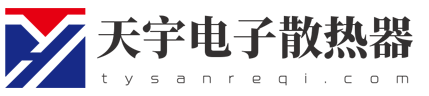 天宇电子散热器
tysanreqi.com